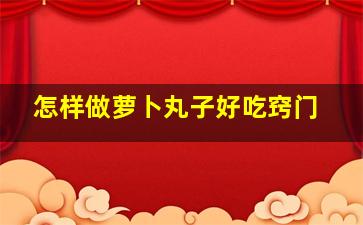 怎样做萝卜丸子好吃窍门